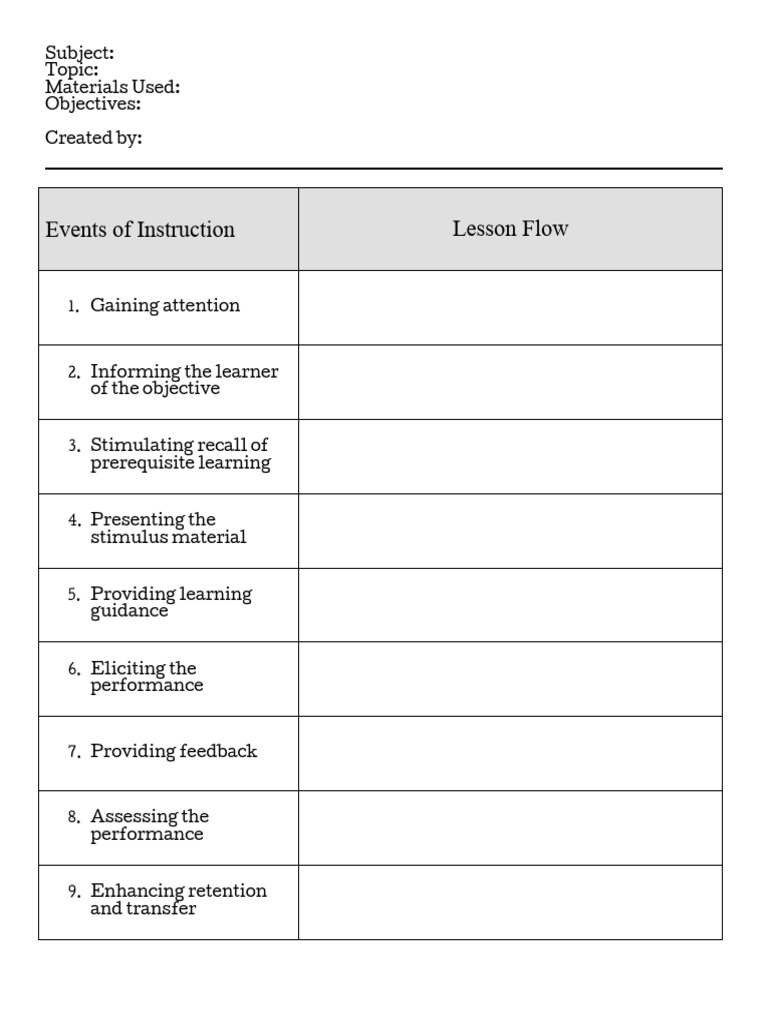 Subject:
Topic:
Materials Used:
Objectives:

Created by:

| Events of Instruction | Lesson Flow |
|---|---|
| 1. Gaining attention | |
| 2. Informing the learner of the objective | |
| 3. Stimulating recall of prerequisite learning | |
| 4. Presenting the stimulus material | |
| 5. Providing learning guidance | |
| 6. Eliciting the performance | |
| 7. Providing feedback | |
| 8. Assessing the performance | |
| 9. Enhancing retention and transfer | |